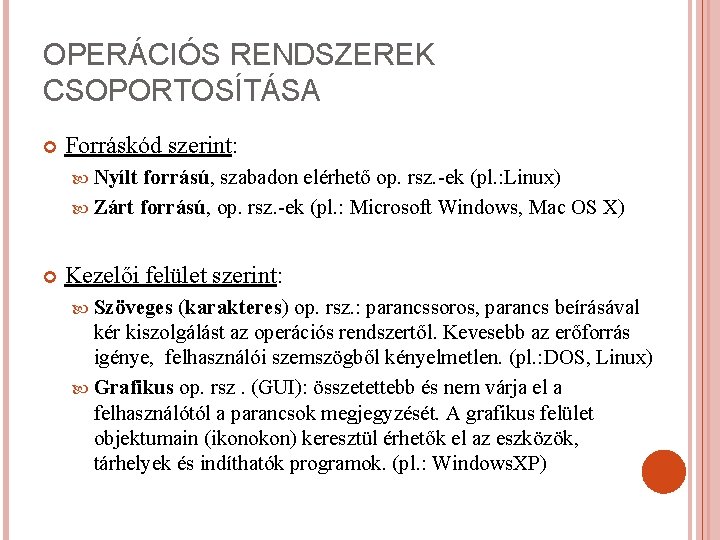 OPERÁCIÓS RENDSZEREK CSOPORTOSÍTÁSA

Forráskód szerint:

Nyílt forrású, szabadon elérhető op. rsz.-ek (pl.:Linux)

Zárt forrású, op. rsz.-ek (pl.: Microsoft Windows, Mac OS X)

Kezelői felület szerint:

Szöveges (karakteres) op. rsz.: parancssoros, parancs beírásával kér kiszolgálást az operációs rendszertől. Kevesebb az erőforrás igénye, felhasználói szemszögből kényelmetlen. (pl.:DOS, Linux)

Grafikus op. rsz . (GUI): összetettebb és nem várja el a felhasználótól a parancsok megjegyzését. A grafikus felület objektumain (ikonokon) keresztül érhetők el az eszközök, tárhelyek és indíthatók programok. (pl.: WindowsXP)